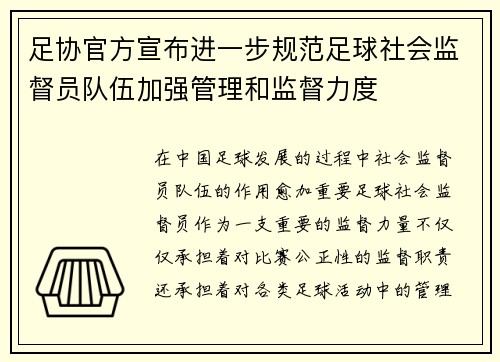 足协官方宣布进一步规范足球社会监督员队伍加强管理和监督力度

在中国足球发展的过程中社会监督员队伍的作用愈加重要足球社会监督员作为一支重要的监督力量不仅仅承担着对比赛公正性的监督职责还承担着对各类足球活动中的管理